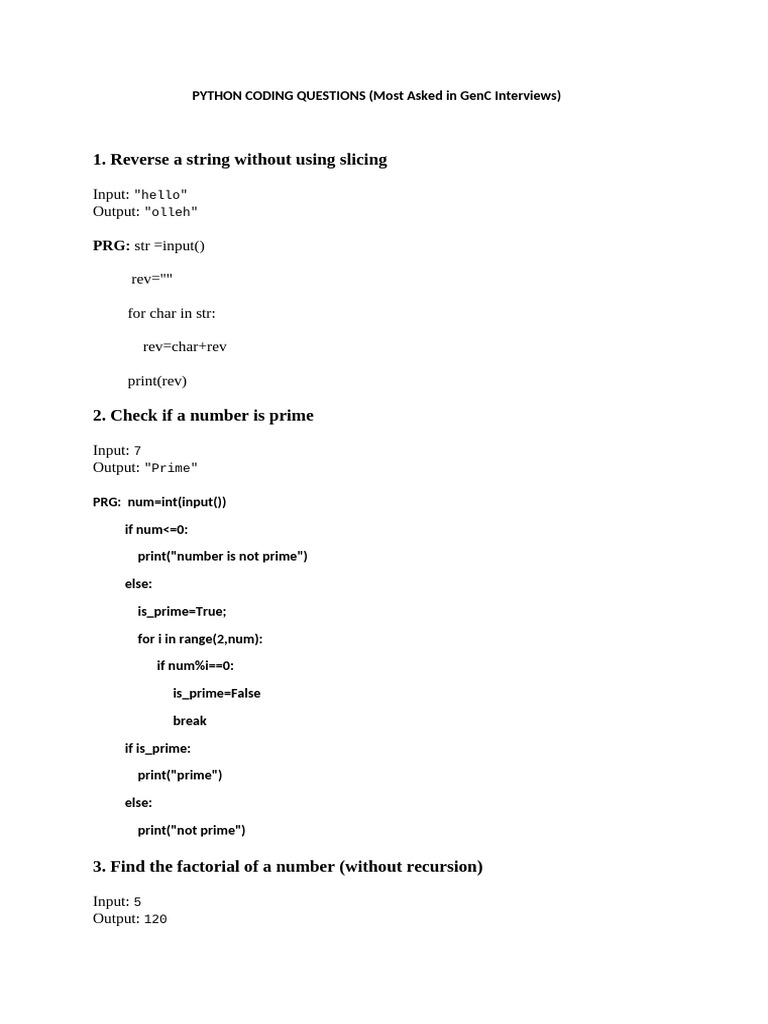 PYTHON CODING QUESTIONS (Most Asked in GenC Interviews)

1. Reverse a string without using slicing

Input: "hello"
Output: "olleh"

PRG: str =input()

rev=""

for char in str:

rev=char+rev

print(rev)

2. Check if a number is prime

Input: 7
Output: "Prime"

PRG: num=int(input())

if num<=0:

print("number is not prime")

else:

is_prime=True;

for i in range(2,num):

if num%i==0:

is_prime=False

break

if is_prime:

print("prime")

else:

print("not prime")

3. Find the factorial of a number (without recursion)

Input: 5
Output: 120